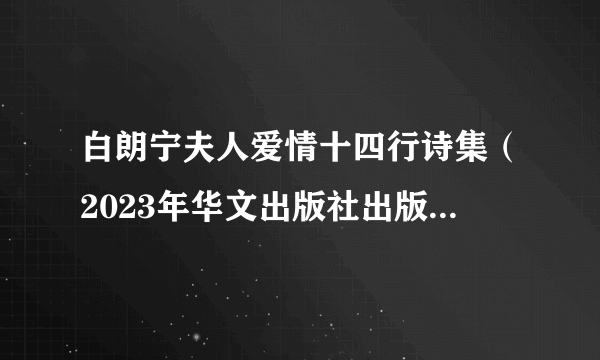 白朗宁夫人爱情十四行诗集（2023年华文出版社出版...